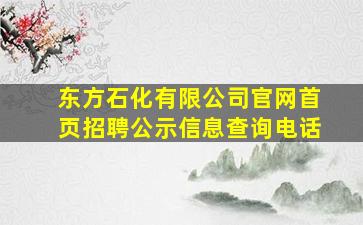 东方石化有限公司官网首页招聘公示信息查询电话